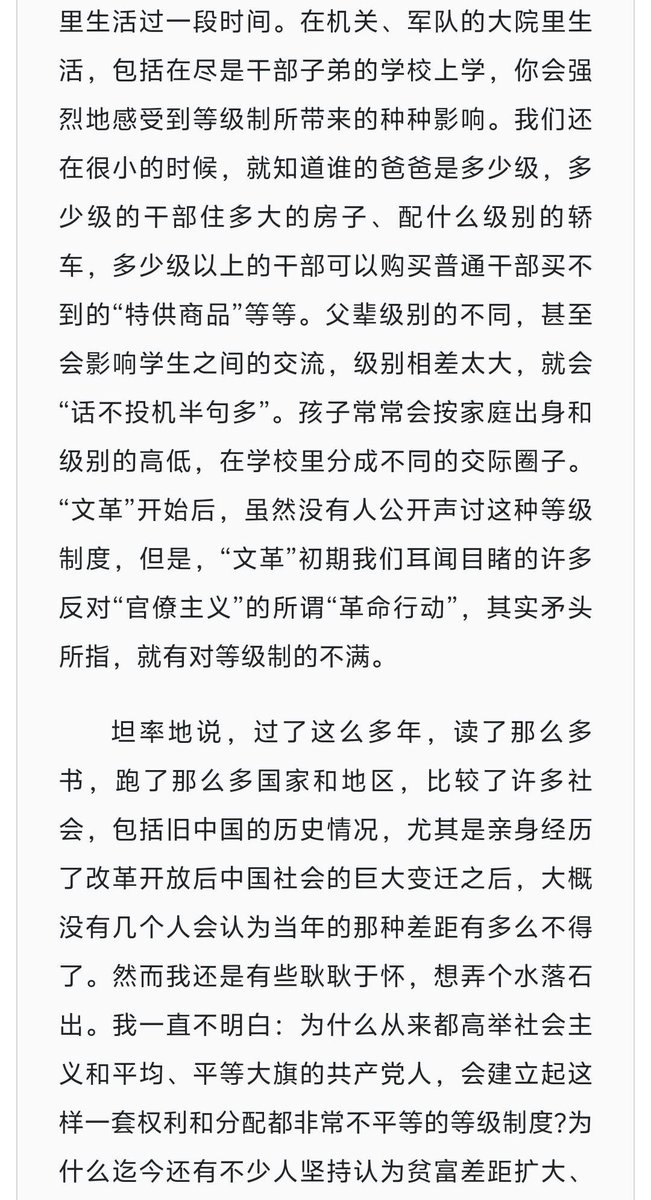 里生活过一段时间。在机关、军队的大院里生活，包括在尽是干部子弟的学校上学，你会强烈地感受到等级制所带来的种种影响。我们还在很小的时候，就知道谁的爸爸是多少级，多少级的干部住多大的房子、配什么级别的轿车，多少级以上的干部可以购买普通干部买不到的“特供商品”等等。父辈级别的不同，甚至会影响学生之间的交流，级别相差太大，就会“话不投机半句多”。孩子常常会按家庭出身和级别的高低，在学校里分成不同的交际圈子。“文革”开始后，虽然没有人公开声讨这种等级制度，但是，“文革”初期我们耳闻目睹的许多反对“官僚主义”的所谓“革命行动”，其实矛头所指，就有对等级制的不满。

坦率地说，过了这么多年，读了那么多书，跑了那么多国家和地区，比较了许多社会，包括旧中国的历史情况，尤其是亲身经历了改革开放后中国社会的巨大变迁之后，大概没有几个人会认为当年的那种差距有多么不得了。然而我还是有些耿耿于怀，想弄个水落石出。我一直不明白：为什么从来都高举社会主义和平均、平等大旗的共产党人，会建立起这样一套权利和分配都非常不平等的等级制度?为什么迄今还有不少人坚持认为贫富差距扩大、